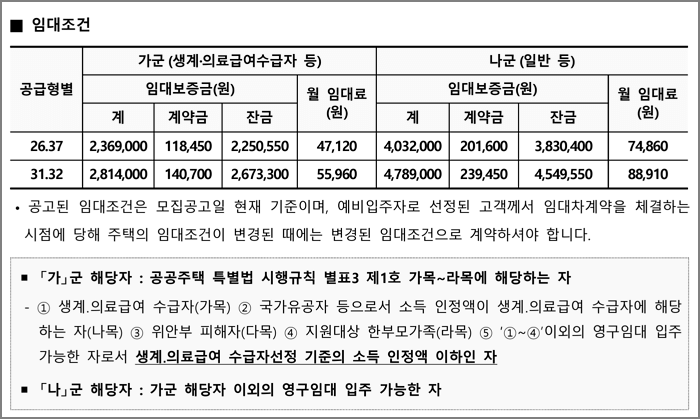 ■ 임대조건

| 공급형별 | 가군 (생계·의료급여수급자 등) | | | | 나군 (일반 등) | | | |
|---|---|---|---|---|---|---|---|---|
| | 임대보증금(원) | | | 월 임대료 (원) | 임대보증금(원) | | | 월 임대료 (원) |
| | 계 | 계약금 | 잔금 | | 계 | 계약금 | 잔금 | |
| 26.37 | 2,369,000 | 118,450 | 2,250,550 | 47,120 | 4,032,000 | 201,600 | 3,830,400 | 74,860 |
| 31.32 | 2,814,000 | 140,700 | 2,673,300 | 55,960 | 4,789,000 | 239,450 | 4,549,550 | 88,910 |

• 공고된 임대조건은 모집공고일 현재 기준이며, 예비입주자로 선정된 고객께서 임대차계약을 체결하는 시점에 당해 주택의 임대조건이 변경된 때에는 변경된 임대조건으로 계약하셔야 합니다.

■ 「가」군 해당자 : 공공주택 특별법 시행규칙 별표3 제1호 가목~라목에 해당하는 자

- ① 생계.의료급여 수급자(가목) ② 국가유공자 등으로서 소득 인정액이 생계.의료급여 수급자에 해당하는 자(나목) ③ 위안부 피해자(다목) ④ 지원대상 한부모가족(라목) ⑤ '①~④'이외의 영구임대 입주 가능한 자로서 생계.의료급여 수급자선정 기준의 소득 인정액 이하인 자

■ 「나」군 해당자 : 가군 해당자 이외의 영구임대 입주 가능한 자